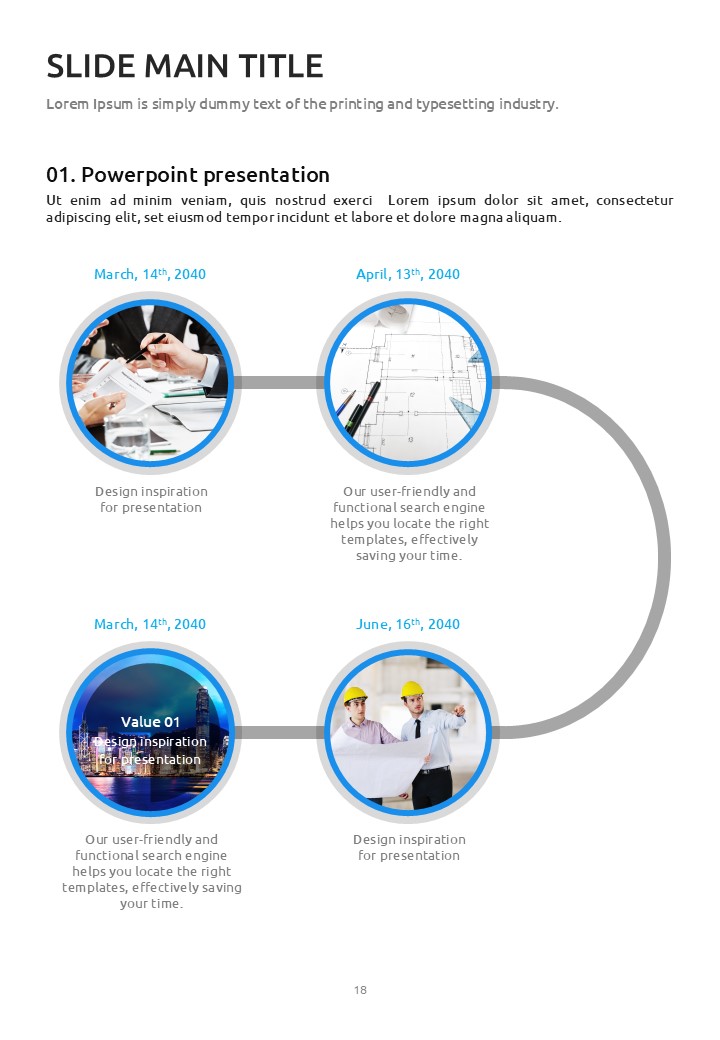 SLIDE MAIN TITLE

Lorem Ipsum is simply dummy text of the printing and typesetting industry.

01. Powerpoint presentation

Ut enim ad minim veniam, quis nostrud exerci Lorem ipsum dolor sit amet, consectetur adipiscing elit, set eiusmod tempor incidunt et labore et dolore magna aliquam.

March, 14$^{th}$, 2040

Design inspiration for presentation

April, 13$^{th}$, 2040

Our user-friendly and functional search engine helps you locate the right templates, effectively saving your time.

March, 14$^{th}$, 2040

Value 01
Design inspiration for presentation

Our user-friendly and functional search engine helps you locate the right templates, effectively saving your time.

June, 16$^{th}$, 2040

Design inspiration for presentation

18